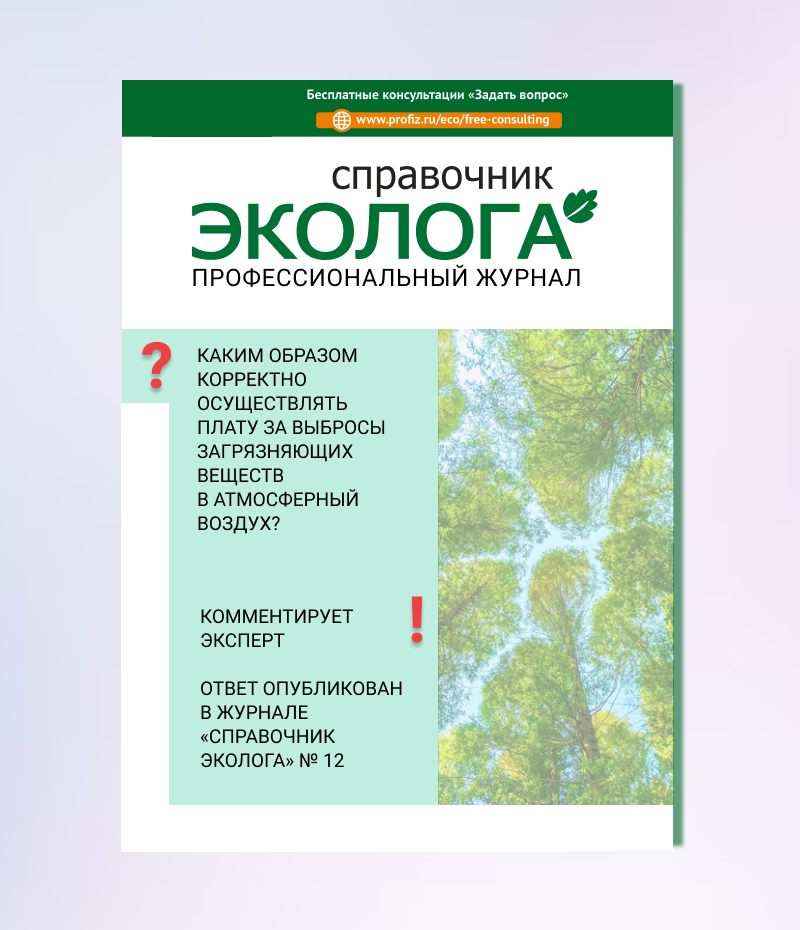 Бесплатные консультации «Задать вопрос»

www.profiz.ru/eco/free-consulting

справочник
ЭКОЛОГА
ПРОФЕССИОНАЛЬНЫЙ ЖУРНАЛ

?

КАКИМ ОБРАЗОМ КОРРЕКТНО ОСУЩЕСТВЛЯТЬ ПЛАТУ ЗА ВЫБРОСЫ ЗАГРЯЗНЯЮЩИХ ВЕЩЕСТВ В АТМОСФЕРНЫЙ ВОЗДУХ?

КОММЕНТИРУЕТ ЭКСПЕРТ

!

ОТВЕТ ОПУБЛИКОВАН В ЖУРНАЛЕ «СПРАВОЧНИК ЭКОЛОГА» № 12